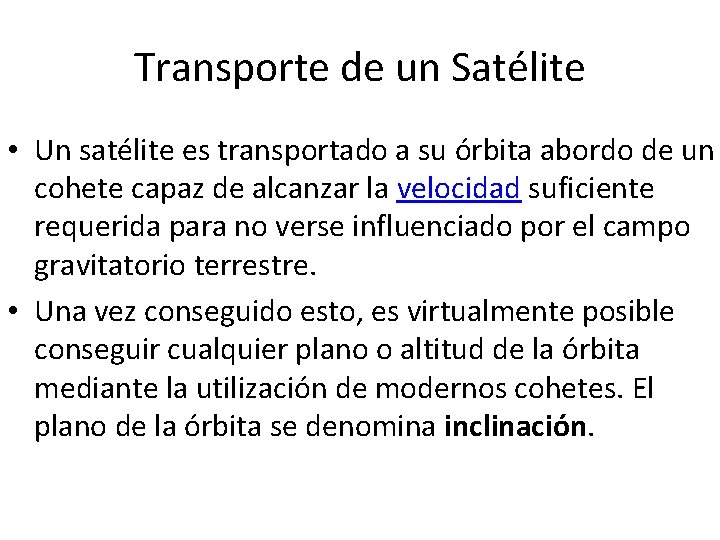 Transporte de un Satélite

• Un satélite es transportado a su órbita abordo de un cohete capaz de alcanzar la velocidad suficiente requerida para no verse influenciado por el campo gravitatorio terrestre.

• Una vez conseguido esto, es virtualmente posible conseguir cualquier plano o altitud de la órbita mediante la utilización de modernos cohetes. El plano de la órbita se denomina inclinación.